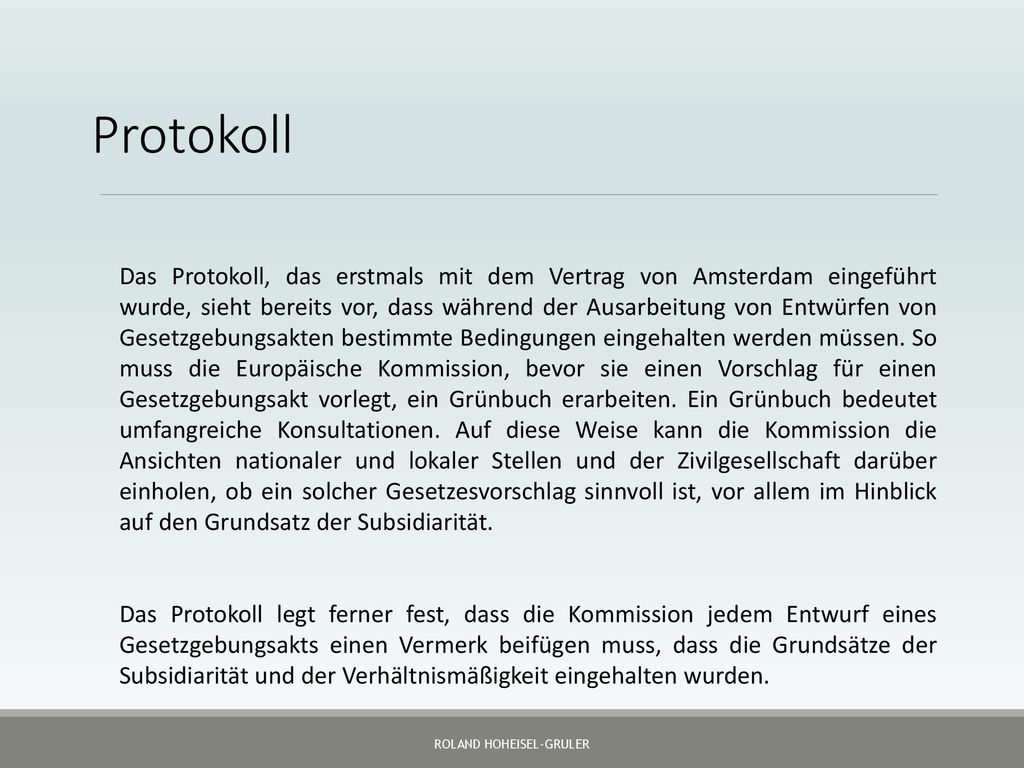 Protokoll

Das Protokoll, das erstmals mit dem Vertrag von Amsterdam eingeführt wurde, sieht bereits vor, dass während der Ausarbeitung von Entwürfen von Gesetzgebungsakten bestimmte Bedingungen eingehalten werden müssen. So muss die Europäische Kommission, bevor sie einen Vorschlag für einen Gesetzgebungsakt vorlegt, ein Grünbuch erarbeiten. Ein Grünbuch bedeutet umfangreiche Konsultationen. Auf diese Weise kann die Kommission die Ansichten nationaler und lokaler Stellen und der Zivilgesellschaft darüber einholen, ob ein solcher Gesetzesvorschlag sinnvoll ist, vor allem im Hinblick auf den Grundsatz der Subsidiarität.

Das Protokoll legt ferner fest, dass die Kommission jedem Entwurf eines Gesetzgebungsakts einen Vermerk beifügen muss, dass die Grundsätze der Subsidiarität und der Verhältnismäßigkeit eingehalten wurden.

ROLAND HOHEISEL-GRULER